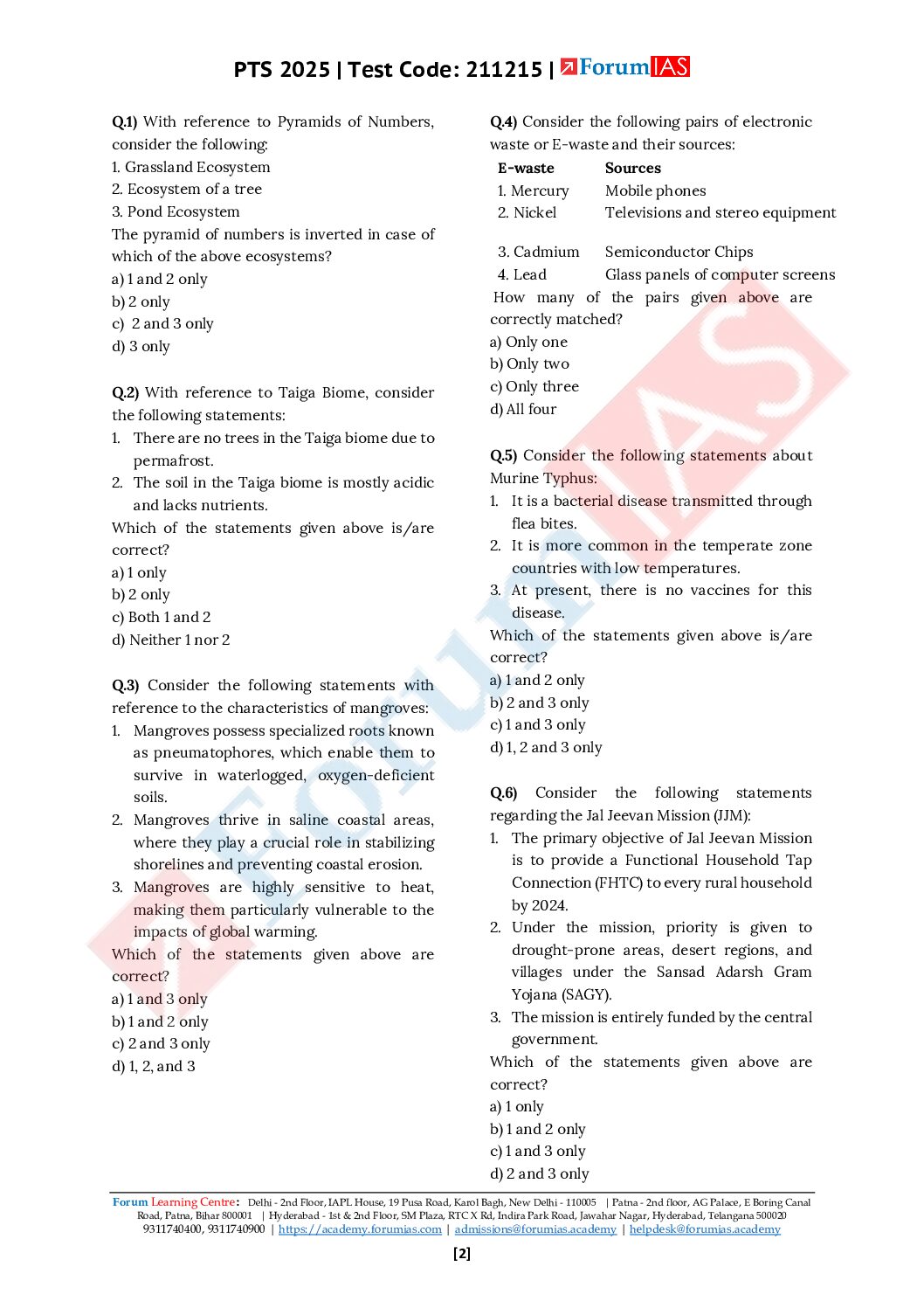 PTS 2025 | Test Code: 211215 | ForumIAS

Q.1) With reference to Pyramids of Numbers, consider the following:
1. Grassland Ecosystem
2. Ecosystem of a tree
3. Pond Ecosystem
The pyramid of numbers is inverted in case of which of the above ecosystems?
a) 1 and 2 only
b) 2 only
c) 2 and 3 only
d) 3 only

Q.2) With reference to Taiga Biome, consider the following statements:
1. There are no trees in the Taiga biome due to permafrost.
2. The soil in the Taiga biome is mostly acidic and lacks nutrients.
Which of the statements given above is/are correct?
a) 1 only
b) 2 only
c) Both 1 and 2
d) Neither 1 nor 2

Q.3) Consider the following statements with reference to the characteristics of mangroves:
1. Mangroves possess specialized roots known as pneumatophores, which enable them to survive in waterlogged, oxygen-deficient soils.
2. Mangroves thrive in saline coastal areas, where they play a crucial role in stabilizing shorelines and preventing coastal erosion.
3. Mangroves are highly sensitive to heat, making them particularly vulnerable to the impacts of global warming.
Which of the statements given above are correct?
a) 1 and 3 only
b) 1 and 2 only
c) 2 and 3 only
d) 1, 2, and 3

Q.4) Consider the following pairs of electronic waste or E-waste and their sources:

| E-waste | Sources |
|---|---|
| 1. Mercury | Mobile phones |
| 2. Nickel | Televisions and stereo equipment |
| 3. Cadmium | Semiconductor Chips |
| 4. Lead | Glass panels of computer screens |

How many of the pairs given above are correctly matched?
a) Only one
b) Only two
c) Only three
d) All four

Q.5) Consider the following statements about Murine Typhus:
1. It is a bacterial disease transmitted through flea bites.
2. It is more common in the temperate zone countries with low temperatures.
3. At present, there is no vaccines for this disease.
Which of the statements given above is/are correct?
a) 1 and 2 only
b) 2 and 3 only
c) 1 and 3 only
d) 1, 2 and 3 only

Q.6) Consider the following statements regarding the Jal Jeevan Mission (JJM):
1. The primary objective of Jal Jeevan Mission is to provide a Functional Household Tap Connection (FHTC) to every rural household by 2024.
2. Under the mission, priority is given to drought-prone areas, desert regions, and villages under the Sansad Adarsh Gram Yojana (SAGY).
3. The mission is entirely funded by the central government.
Which of the statements given above are correct?
a) 1 only
b) 1 and 2 only
c) 1 and 3 only
d) 2 and 3 only

Forum Learning Centre: Delhi - 2nd Floor, IAPL House, 19 Pusa Road, Karol Bagh, New Delhi - 110005 | Patna - 2nd floor, AG Palace, E Boring Canal Road, Patna, Bihar 800001 | Hyderabad - 1st & 2nd Floor, SM Plaza, RTC X Rd, Indira Park Road, Jawahar Nagar, Hyderabad, Telangana 500020
9311740400, 9311740900 | https://academy.forumias.com | admissions@forumias.academy | helpdesk@forumias.academy
[2]